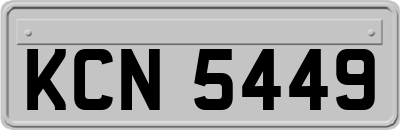 KCN 5449